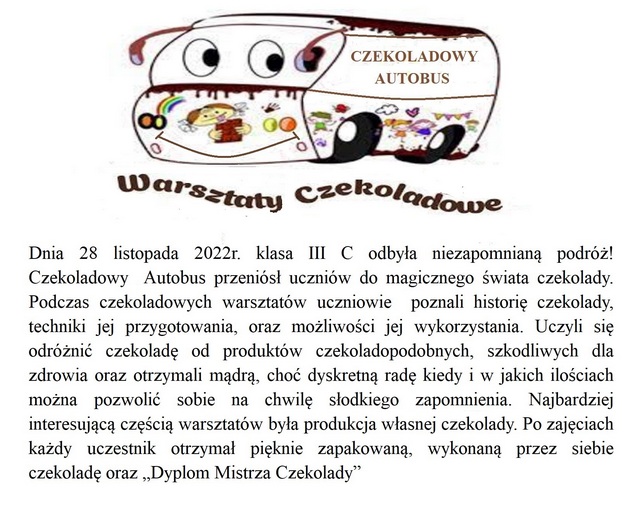 CZEKOLADOWY AUTOBUS

Warsztaty Czekoladowe

Dnia 28 listopada 2022r. klasa III C odbyła niezapomnianą podróż! Czekoladowy Autobus przeniósł uczniów do magicznego świata czekolady. Podczas czekoladowych warsztatów uczniowie poznali historię czekolady, techniki jej przygotowania, oraz możliwości jej wykorzystania. Uczyli się odróżnić czekoladę od produktów czekoladopodobnych, szkodliwych dla zdrowia oraz otrzymali mądrą, choć dyskretną radę kiedy i w jakich ilościach można pozwolić sobie na chwilę słodkiego zapomnienia. Najbardziej interesującą częścią warsztatów była produkcja własnej czekolady. Po zajęciach każdy uczestnik otrzymał pięknie zapakowaną, wykonaną przez siebie czekoladę oraz „Dyplom Mistrza Czekolady”